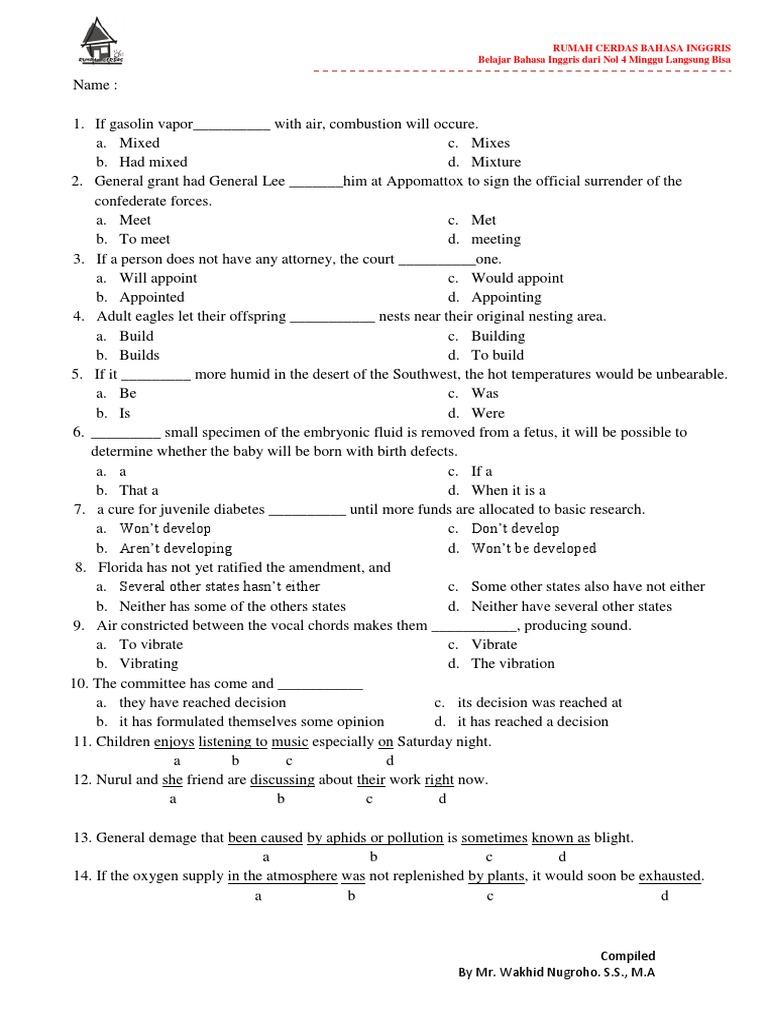 RUMAH CERDAS BAHASA INGGRIS
Belajar Bahasa Inggris dari Nol 4 Minggu Langsung Bisa

Name :

1. If gasolin vapor__________ with air, combustion will occure.
a. Mixed
b. Had mixed
c. Mixes
d. Mixture
2. General grant had General Lee _______him at Appomattox to sign the official surrender of the confederate forces.
a. Meet
b. To meet
c. Met
d. meeting
3. If a person does not have any attorney, the court __________one.
a. Will appoint
b. Appointed
c. Would appoint
d. Appointing
4. Adult eagles let their offspring ___________ nests near their original nesting area.
a. Build
b. Builds
c. Building
d. To build
5. If it _________ more humid in the desert of the Southwest, the hot temperatures would be unbearable.
a. Be
b. Is
c. Was
d. Were
6. _________ small specimen of the embryonic fluid is removed from a fetus, it will be possible to determine whether the baby will be born with birth defects.
a. a
b. That a
c. If a
d. When it is a
7. a cure for juvenile diabetes __________ until more funds are allocated to basic research.
a. Won't develop
b. Aren't developing
c. Don't develop
d. Won't be developed
8. Florida has not yet ratified the amendment, and
a. Several other states hasn't either
b. Neither has some of the others states
c. Some other states also have not either
d. Neither have several other states
9. Air constricted between the vocal chords makes them ___________, producing sound.
a. To vibrate
b. Vibrating
c. Vibrate
d. The vibration
10. The committee has come and ___________
a. they have reached decision
b. it has formulated themselves some opinion
c. its decision was reached at
d. it has reached a decision
11. Children enjoys listening to music especially on Saturday night.
a b c d
12. Nurul and she friend are discussing about their work right now.
a b c d

13. General demage that been caused by aphids or pollution is sometimes known as blight.
a b c d
14. If the oxygen supply in the atmosphere was not replenished by plants, it would soon be exhausted.
a b c d

Compiled
By Mr. Wakhid Nugroho. S.S., M.A